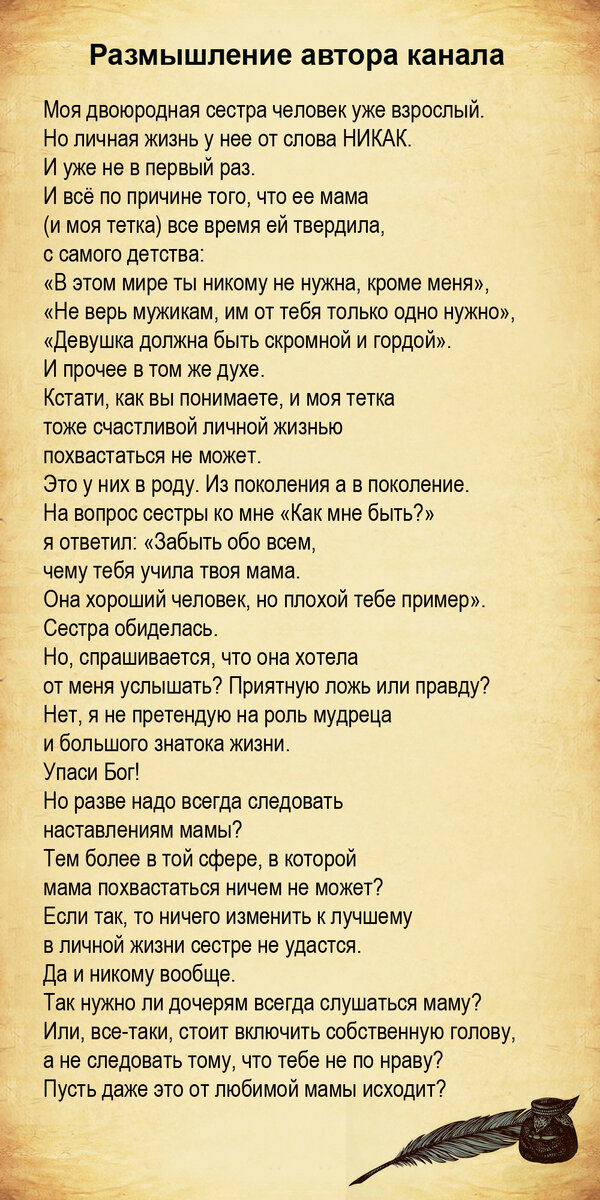 Размышление автора канала

Моя двоюродная сестра человек уже взрослый.
Но личная жизнь у нее от слова НИКАК.
И уже не в первый раз.
И всё по причине того, что ее мама
(и моя тетка) все время ей твердила,
с самого детства:
«В этом мире ты никому не нужна, кроме меня»,
«Не верь мужикам, им от тебя только одно нужно»,
«Девушка должна быть скромной и гордой».
И прочее в том же духе.
Кстати, как вы понимаете, и моя тетка
тоже счастливой личной жизнью
похвастаться не может.
Это у них в роду. Из поколения а в поколение.
На вопрос сестры ко мне «Как мне быть?»
я ответил: «Забыть обо всем,
чему тебя учила твоя мама.
Она хороший человек, но плохой тебе пример».
Сестра обиделась.
Но, спрашивается, что она хотела
от меня услышать? Приятную ложь или правду?
Нет, я не претендую на роль мудреца
и большого знатока жизни.
Упаси Бог!
Но разве надо всегда следовать
наставлениям мамы?
Тем более в той сфере, в которой
мама похвастаться ничем не может?
Если так, то ничего изменить к лучшему
в личной жизни сестре не удастся.
Да и никому вообще.
Так нужно ли дочерям всегда слушаться маму?
Или, все-таки, стоит включить собственную голову,
а не следовать тому, что тебе не по нраву?
Пусть даже это от любимой мамы исходит?